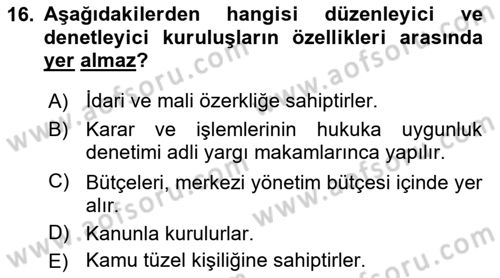 16. Aşağıdakilerden hangisi düzenleyici ve denetleyici kuruluşların özellikleri arasında yer almaz?

A) İdari ve mali özerkliğe sahiptirler.

B) Karar ve işlemlerinin hukuka uygunluk denetimi adli yargı makamlarınca yapılır.

C) Bütçeleri, merkezi yönetim bütçesi içinde yer alır.

D) Kanunla kurulurlar.

E) Kamu tüzel kişiliğine sahiptirler.

www.aofsoru.com